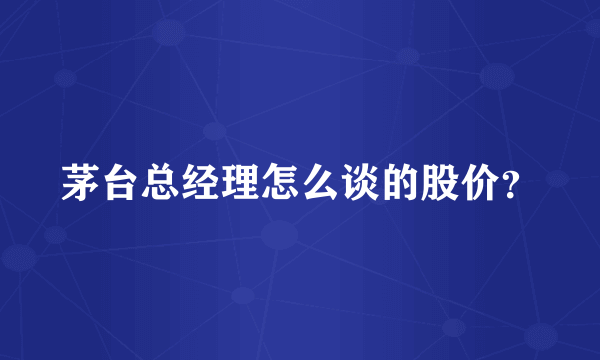 茅台总经理怎么谈的股价?